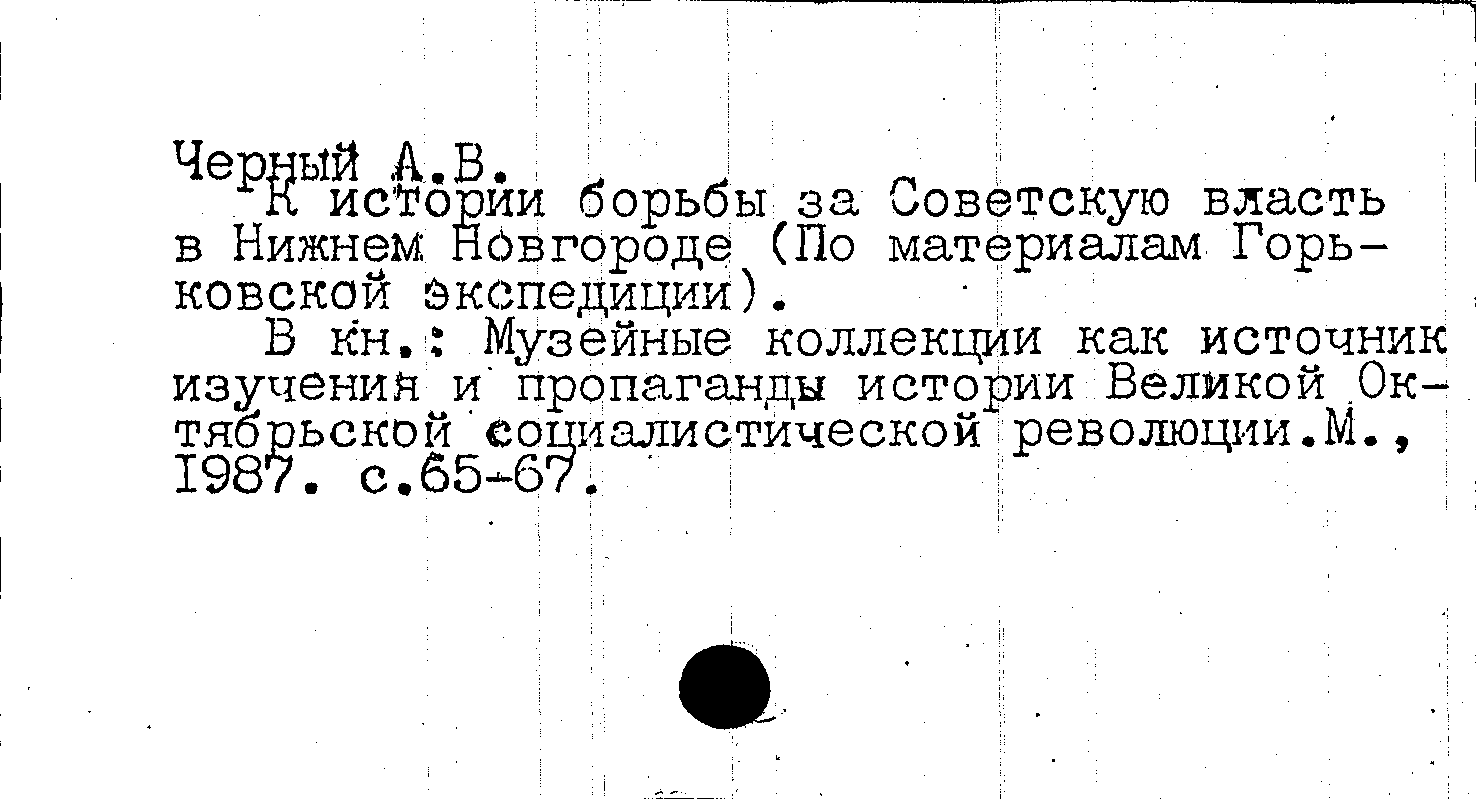 Черный А.В.

К истории борьбы за Советскую власть в Нижнем Новгороде (По материалам Горьковской экспедиции).

В кн.: Музейные коллекции как источник изучения и пропаганды истории Великой Октябрьской социалистической революции.М., 1987. с.65-67.